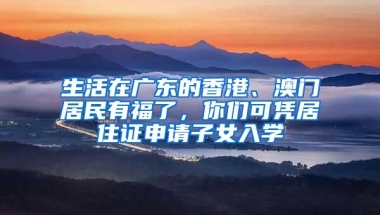 生活在广东的香港、澳门居民有福了，你们可凭居住证申请子女入学